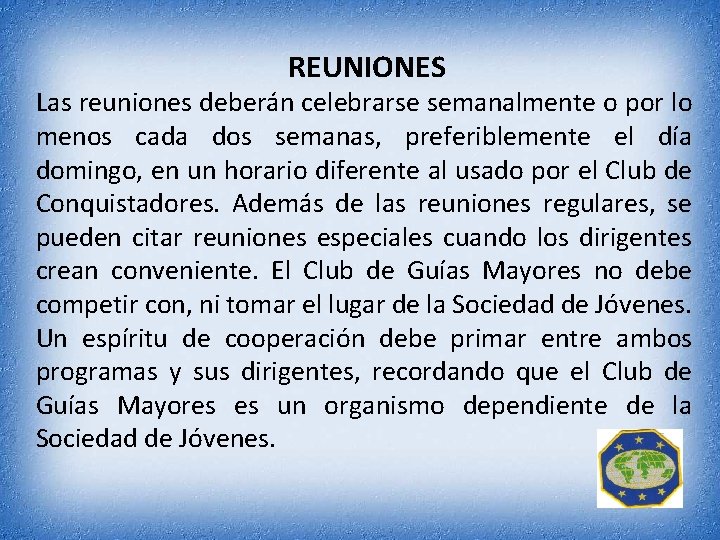 REUNIONES

Las reuniones deberán celebrarse semanalmente o por lo menos cada dos semanas, preferiblemente el día domingo, en un horario diferente al usado por el Club de Conquistadores. Además de las reuniones regulares, se pueden citar reuniones especiales cuando los dirigentes crean conveniente. El Club de Guías Mayores no debe competir con, ni tomar el lugar de la Sociedad de Jóvenes. Un espíritu de cooperación debe primar entre ambos programas y sus dirigentes, recordando que el Club de Guías Mayores es un organismo dependiente de la Sociedad de Jóvenes.